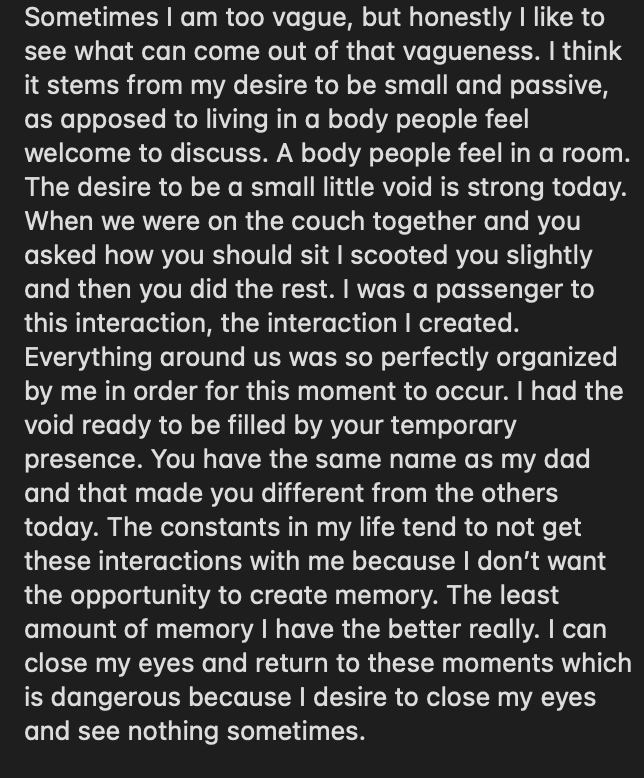 Sometimes I am too vague, but honestly I like to see what can come out of that vagueness. I think it stems from my desire to be small and passive, as apposed to living in a body people feel welcome to discuss. A body people feel in a room. The desire to be a small little void is strong today. When we were on the couch together and you asked how you should sit I scooted you slightly and then you did the rest. I was a passenger to this interaction, the interaction I created. Everything around us was so perfectly organized by me in order for this moment to occur. I had the void ready to be filled by your temporary presence. You have the same name as my dad and that made you different from the others today. The constants in my life tend to not get these interactions with me because I don't want the opportunity to create memory. The least amount of memory I have the better really. I can close my eyes and return to these moments which is dangerous because I desire to close my eyes and see nothing sometimes.